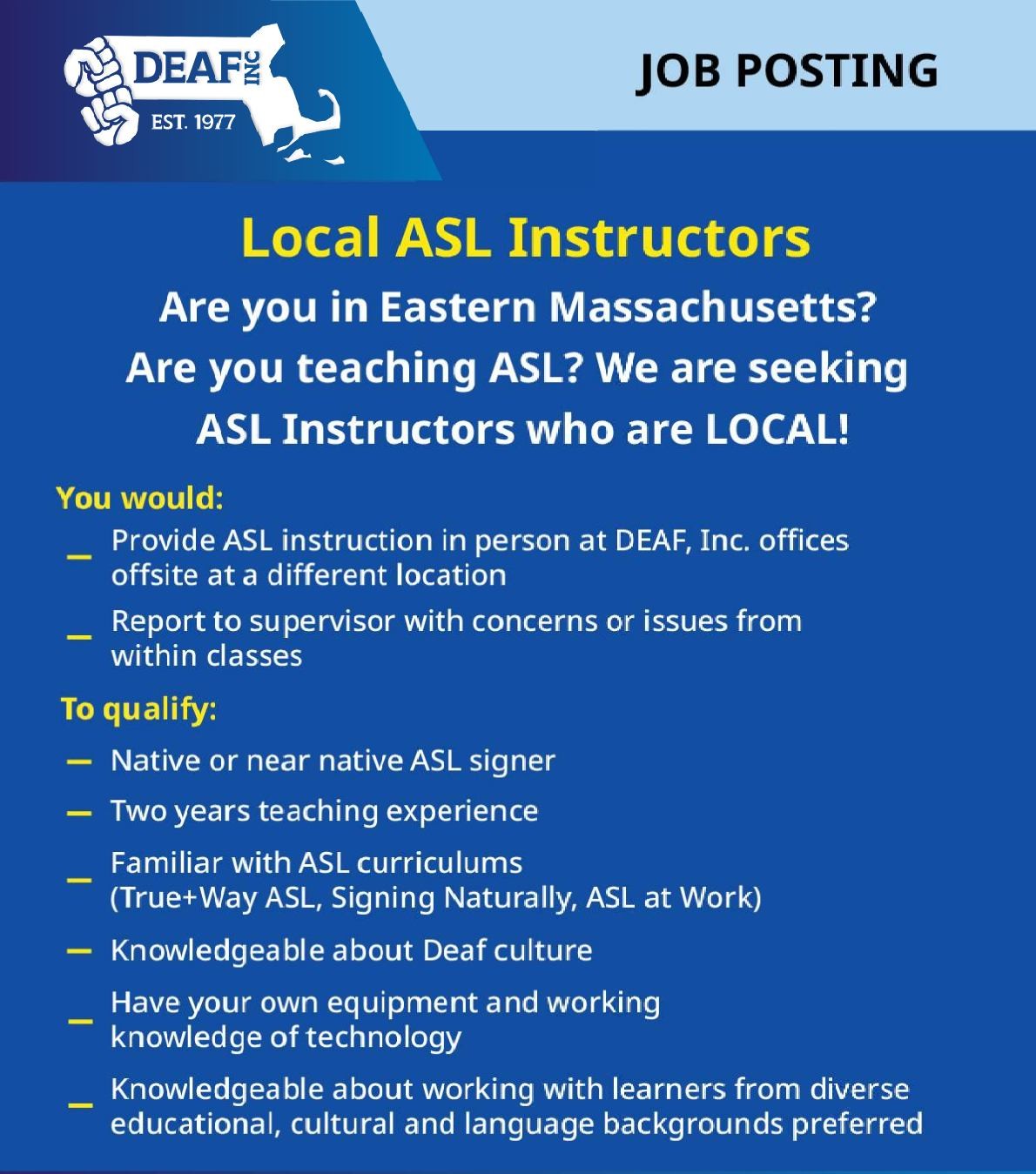 DEAF INC
EST. 1977

JOB POSTING

Local ASL Instructors

Are you in Eastern Massachusetts? Are you teaching ASL? We are seeking ASL Instructors who are LOCAL!

You would:

– Provide ASL instruction in person at DEAF, Inc. offices offsite at a different location

– Report to supervisor with concerns or issues from within classes

To qualify:

– Native or near native ASL signer

– Two years teaching experience

– Familiar with ASL curriculums (True+Way ASL, Signing Naturally, ASL at Work)

– Knowledgeable about Deaf culture

– Have your own equipment and working knowledge of technology

– Knowledgeable about working with learners from diverse educational, cultural and language backgrounds preferred